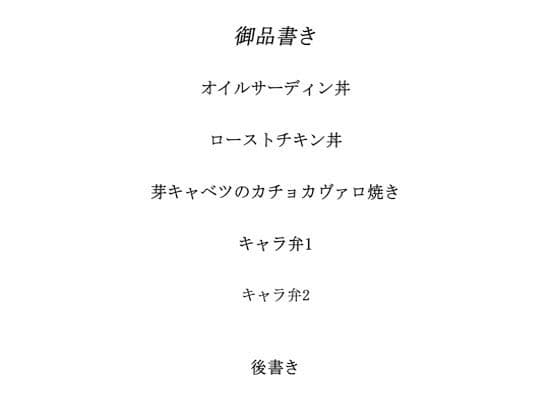 御品書き

オイルサーディン丼

ローストチキン丼

芽キャベツのカチョカヴァロ焼き

キャラ弁1

キャラ弁2

後書き